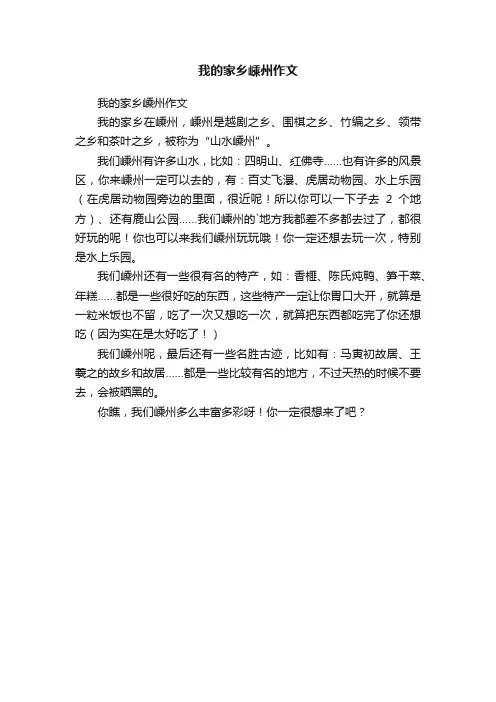 我的家乡嵊州作文

我的家乡嵊州作文

我的家乡在嵊州，嵊州是越剧之乡、围棋之乡、竹编之乡、领带之乡和茶叶之乡，被称为“山水嵊州”。

我们嵊州有许多山水，比如：四明山、红佛寺……也有许多的风景区，你来嵊州一定可以去的，有：百丈飞瀑、虎居动物园、水上乐园（在虎居动物园旁边的里面，很近呢！所以你可以一下子去 2 个地方）、还有鹿山公园……我们嵊州的`地方我都差不多都去过了，都很好玩的呢！你也可以来我们嵊州玩玩哦！你一定还想去玩一次，特别是水上乐园。

我们嵊州还有一些很有名的特产，如：香榧、陈氏炖鸭、笋干菜、年糕……都是一些很好吃的东西，这些特产一定让你胃口大开，就算是一粒米饭也不留，吃了一次又想吃一次，就算把东西都吃完了你还想吃（因为实在是太好吃了！）

我们嵊州呢，最后还有一些名胜古迹，比如有：马寅初故居、王羲之的故乡和故居……都是一些比较有名的地方，不过天热的时候不要去，会被晒黑的。

你瞧，我们嵊州多么丰富多彩呀！你一定很想来了吧？